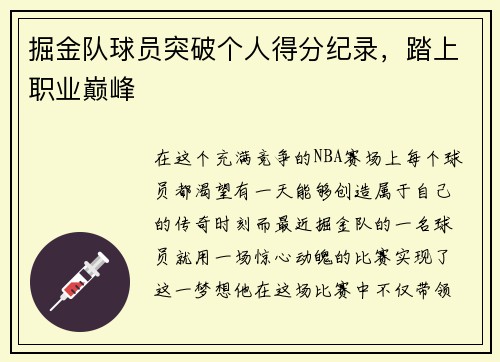 掘金队球员突破个人得分纪录，踏上职业巅峰

在这个充满竞争的NBA赛场上每个球员都渴望有一天能够创造属于自己的传奇时刻而最近掘金队的一名球员就用一场惊心动魄的比赛实现了这一梦想他在这场比赛中不仅带领